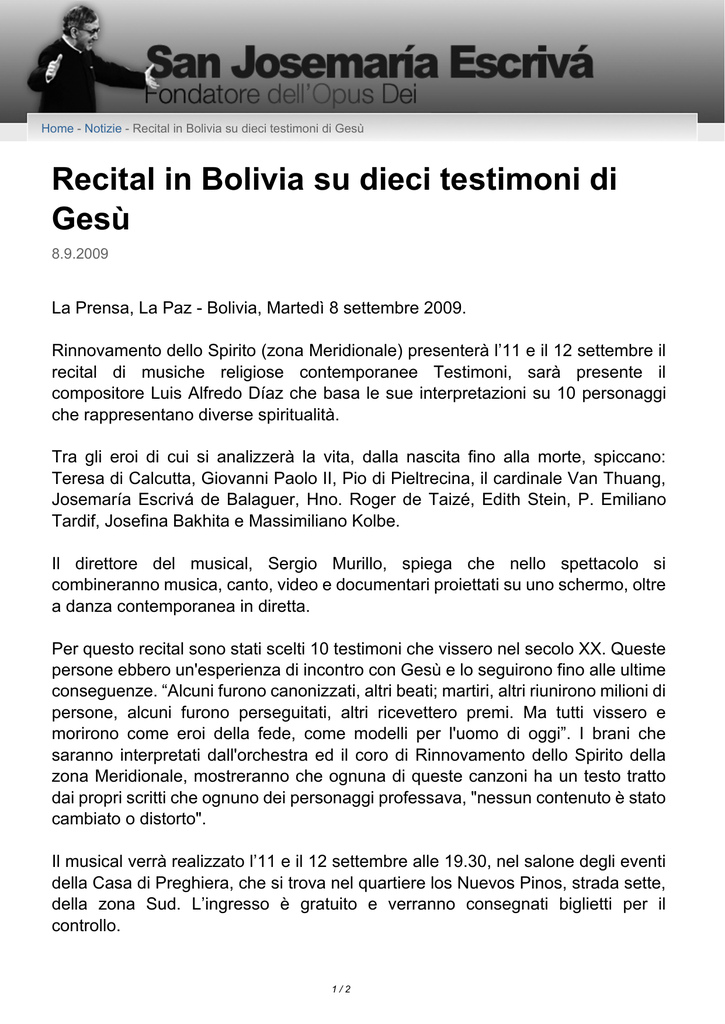 San Josemaría Escrivá
Fondatore dell'Opus Dei

Home - Notizie - Recital in Bolivia su dieci testimoni di Gesù

Recital in Bolivia su dieci testimoni di Gesù

8.9.2009

La Prensa, La Paz - Bolivia, Martedì 8 settembre 2009.

Rinnovamento dello Spirito (zona Meridionale) presenterà l'11 e il 12 settembre il recital di musiche religiose contemporanee Testimoni, sarà presente il compositore Luis Alfredo Díaz che basa le sue interpretazioni su 10 personaggi che rappresentano diverse spiritualità.

Tra gli eroi di cui si analizzerà la vita, dalla nascita fino alla morte, spiccano: Teresa di Calcutta, Giovanni Paolo II, Pio di Pieltrecina, il cardinale Van Thuang, Josemaría Escrivá de Balaguer, Hno. Roger de Taizé, Edith Stein, P. Emiliano Tardif, Josefina Bakhita e Massimiliano Kolbe.

Il direttore del musical, Sergio Murillo, spiega che nello spettacolo si combineranno musica, canto, video e documentari proiettati su uno schermo, oltre a danza contemporanea in diretta.

Per questo recital sono stati scelti 10 testimoni che vissero nel secolo XX. Queste persone ebbero un'esperienza di incontro con Gesù e lo seguirono fino alle ultime conseguenze. “Alcuni furono canonizzati, altri beati; martiri, altri riunirono milioni di persone, alcuni furono perseguitati, altri ricevettero premi. Ma tutti vissero e morirono come eroi della fede, come modelli per l'uomo di oggi”. I brani che saranno interpretati dall'orchestra ed il coro di Rinnovamento dello Spirito della zona Meridionale, mostreranno che ognuna di queste canzoni ha un testo tratto dai propri scritti che ognuno dei personaggi professava, "nessun contenuto è stato cambiato o distorto".

Il musical verrà realizzato l'11 e il 12 settembre alle 19.30, nel salone degli eventi della Casa di Preghiera, che si trova nel quartiere los Nuevos Pinos, strada sette, della zona Sud. L'ingresso è gratuito e verranno consegnati biglietti per il controllo.

1 / 2